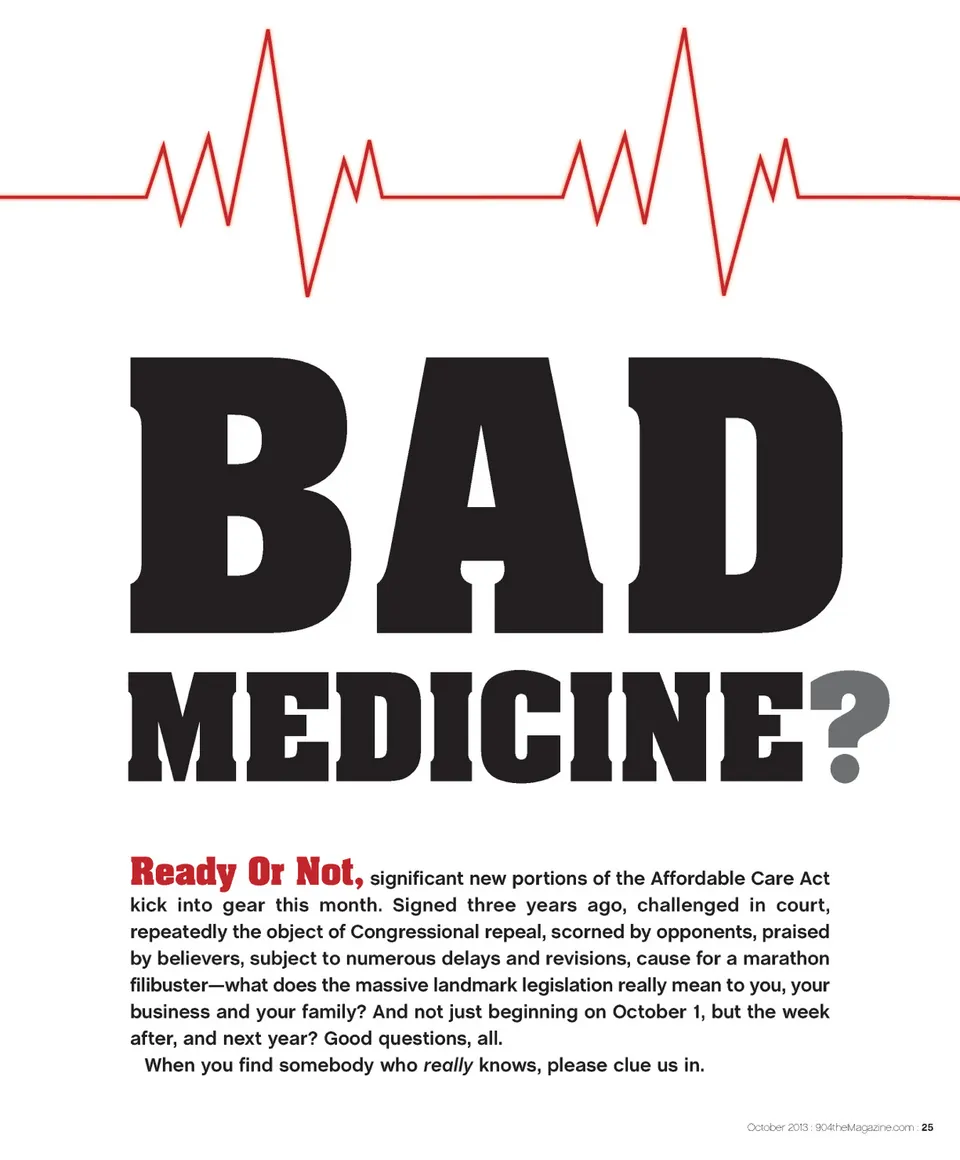 BAD

MEDICINE?

Ready Or Not, significant new portions of the Affordable Care Act kick into gear this month. Signed three years ago, challenged in court, repeatedly the object of Congressional repeal, scorned by opponents, praised by believers, subject to numerous delays and revisions, cause for a marathon filibuster—what does the massive landmark legislation really mean to you, your business and your family? And not just beginning on October 1, but the week after, and next year? Good questions, all.

When you find somebody who really knows, please clue us in.

October 2013 : 904theMagazine.com : 25